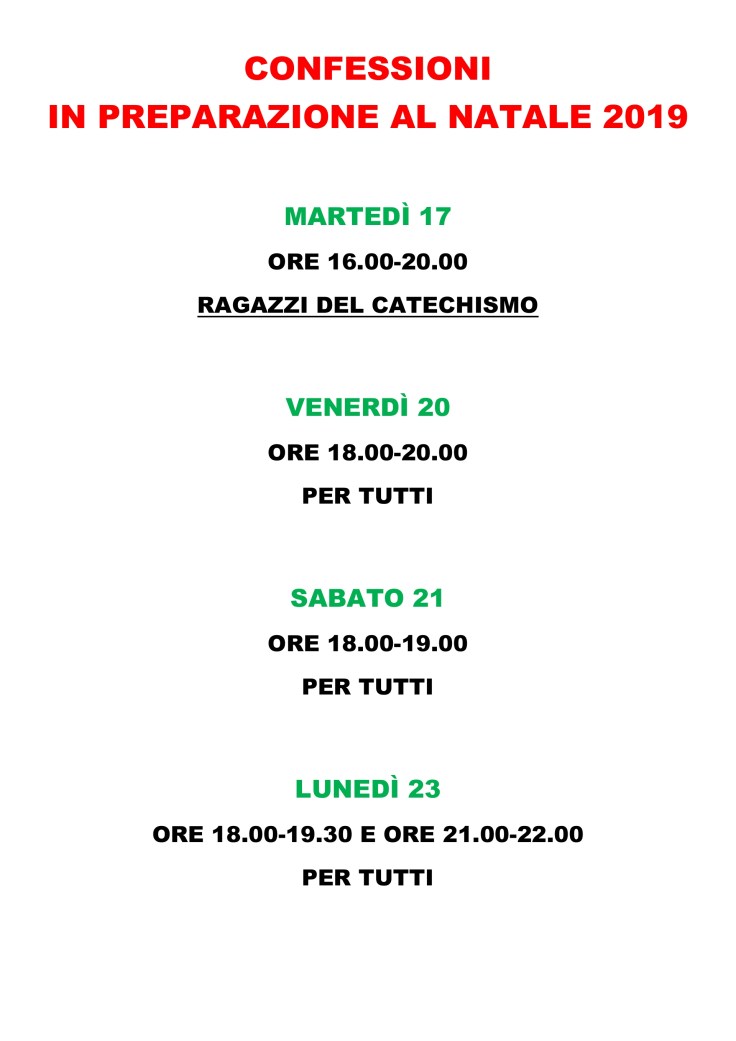 CONFESSIONI
IN PREPARAZIONE AL NATALE 2019

MARTEDÌ 17

ORE 16.00-20.00

RAGAZZI DEL CATECHISMO

VENERDÌ 20

ORE 18.00-20.00

PER TUTTI

SABATO 21

ORE 18.00-19.00

PER TUTTI

LUNEDÌ 23

ORE 18.00-19.30 E ORE 21.00-22.00

PER TUTTI